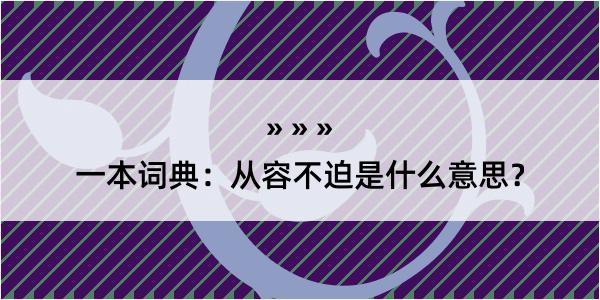 » » »

一本词典：从容不迫是什么意思？